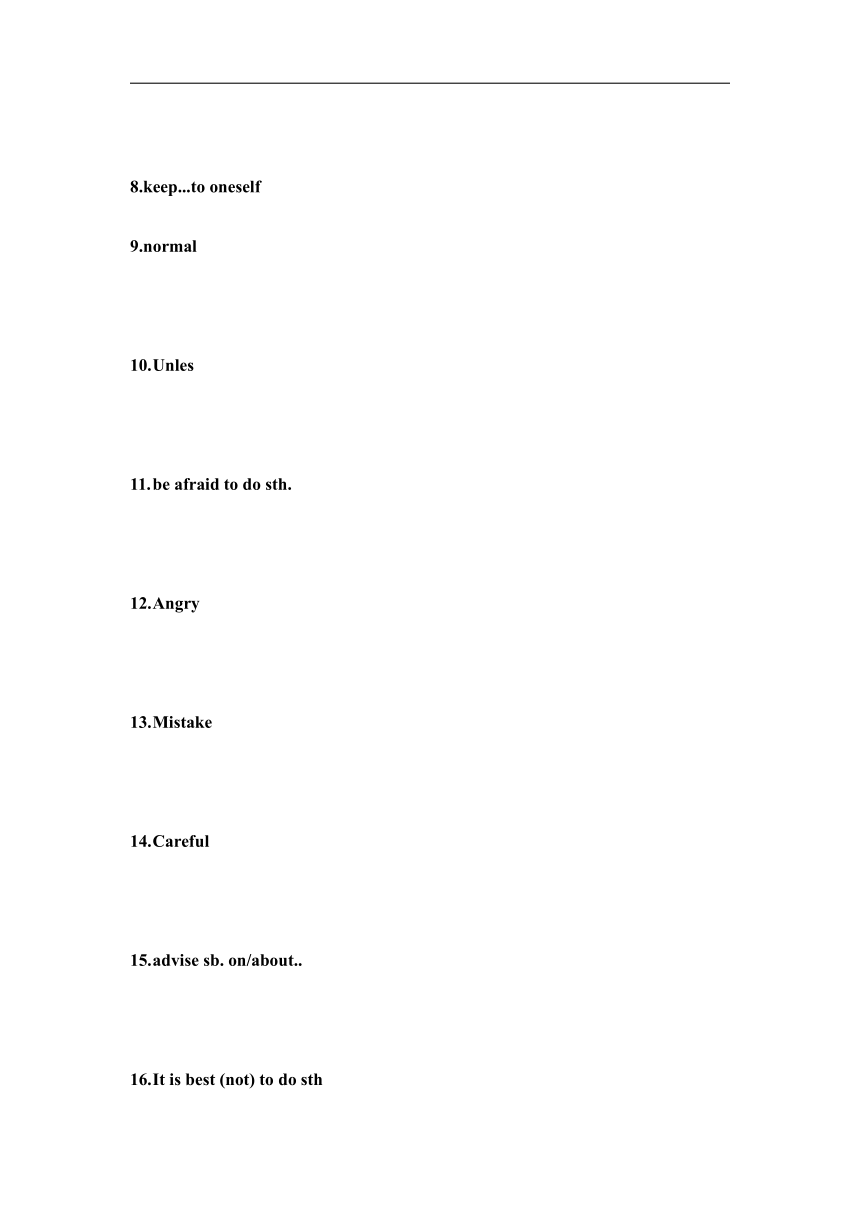 8.keep...to oneself

9.normal

10.Unles

11.be afraid to do sth.

12.Angry

13.Mistake

14.Careful

15.advise sb. on/about..

16.It is best (not) to do sth